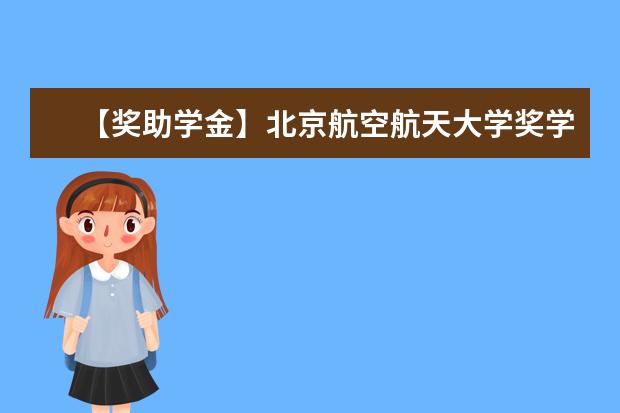 【奖助学金】北京航空航天大学奖学